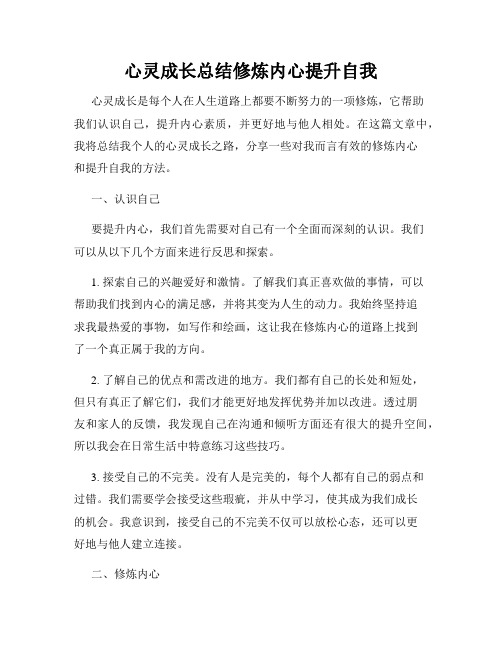 心灵成长总结修炼内心提升自我

心灵成长是每个人在人生道路上都要不断努力的一项修炼，它帮助我们认识自己，提升内心素质，并更好地与他人相处。在这篇文章中，我将总结我个人的心灵成长之路，分享一些对我而言有效的修炼内心和提升自我的方法。

一、认识自己

要提升内心，我们首先需要对自己有一个全面而深刻的认识。我们可以从以下几个方面来进行反思和探索。

1. 探索自己的兴趣爱好和激情。了解我们真正喜欢做的事情，可以帮助我们找到内心的满足感，并将其变为人生的动力。我始终坚持追求我最热爱的事物，如写作和绘画，这让我在修炼内心的道路上找到了一个真正属于我的方向。

2. 了解自己的优点和需改进的地方。我们都有自己的长处和短处，但只有真正了解它们，我们才能更好地发挥优势并加以改进。透过朋友和家人的反馈，我发现自己在沟通和倾听方面还有很大的提升空间，所以我会在日常生活中特意练习这些技巧。

3. 接受自己的不完美。没有人是完美的，每个人都有自己的弱点和过错。我们需要学会接受这些瑕疵，并从中学习，使其成为我们成长的机会。我意识到，接受自己的不完美不仅可以放松心态，还可以更好地与他人建立连接。

二、修炼内心